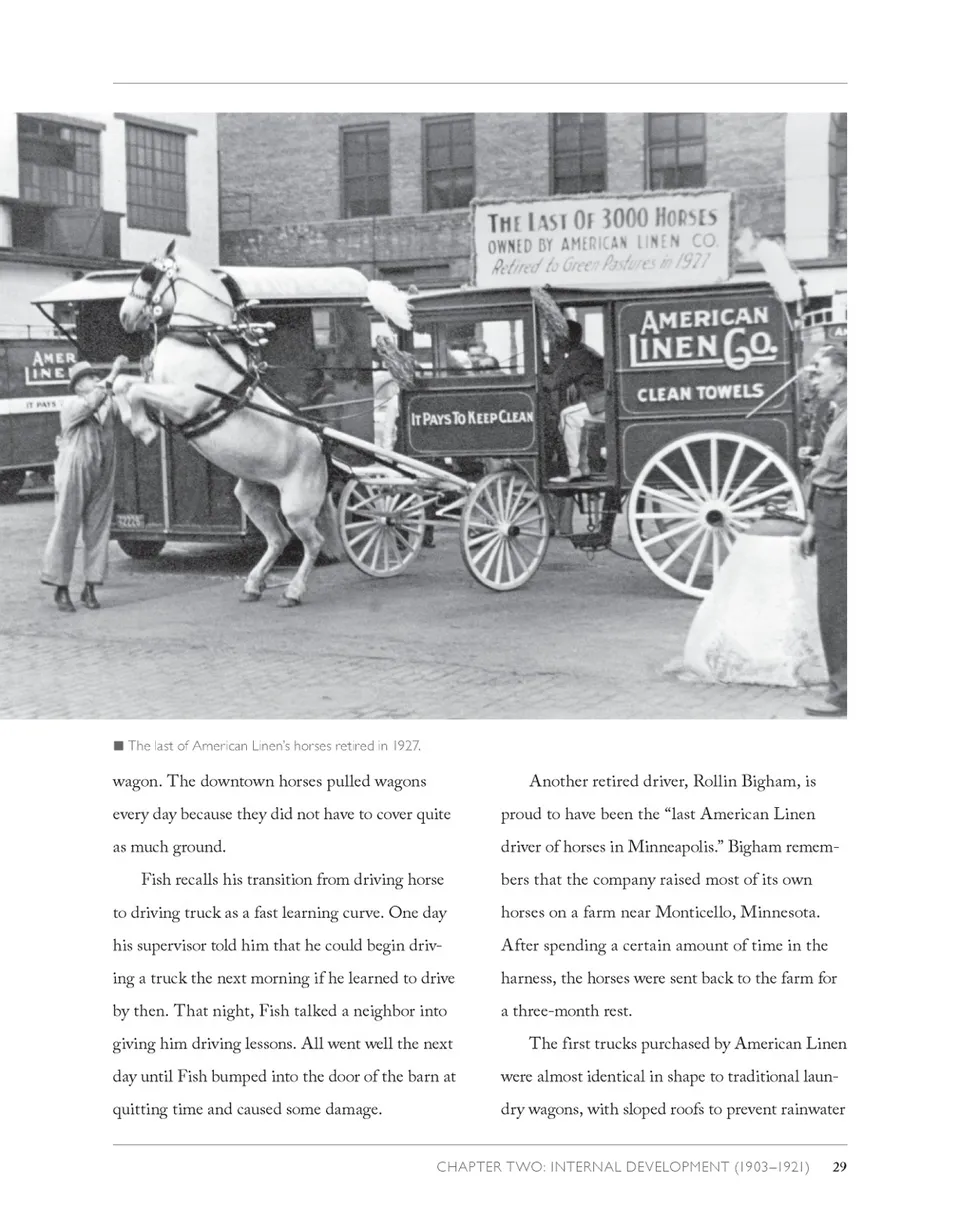 THE LAST OF 3000 HORSES
OWNED BY AMERICAN LINEN CO.
Retired to Green Pastures in 1927

AMERICAN LINEN CO.
CLEAN TOWELS

IT PAYS TO KEEP CLEAN

AMER
LINE
IT PAYS

■ The last of American Linen's horses retired in 1927.

wagon. The downtown horses pulled wagons every day because they did not have to cover quite as much ground.

Fish recalls his transition from driving horse to driving truck as a fast learning curve. One day his supervisor told him that he could begin driving a truck the next morning if he learned to drive by then. That night, Fish talked a neighbor into giving him driving lessons. All went well the next day until Fish bumped into the door of the barn at quitting time and caused some damage.

Another retired driver, Rollin Bigham, is proud to have been the "last American Linen driver of horses in Minneapolis." Bigham remembers that the company raised most of its own horses on a farm near Monticello, Minnesota. After spending a certain amount of time in the harness, the horses were sent back to the farm for a three-month rest.

The first trucks purchased by American Linen were almost identical in shape to traditional laundry wagons, with sloped roofs to prevent rainwater

CHAPTER TWO: INTERNAL DEVELOPMENT (1903–1921) 29